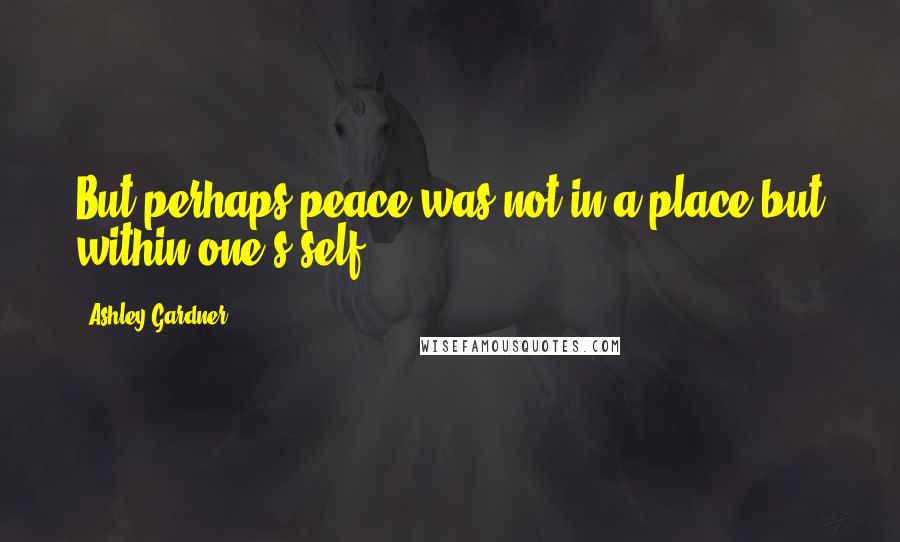 But perhaps peace was not in a place but within one's self.

Ashley Gardner

WISEFAMOUSQUOTES.COM